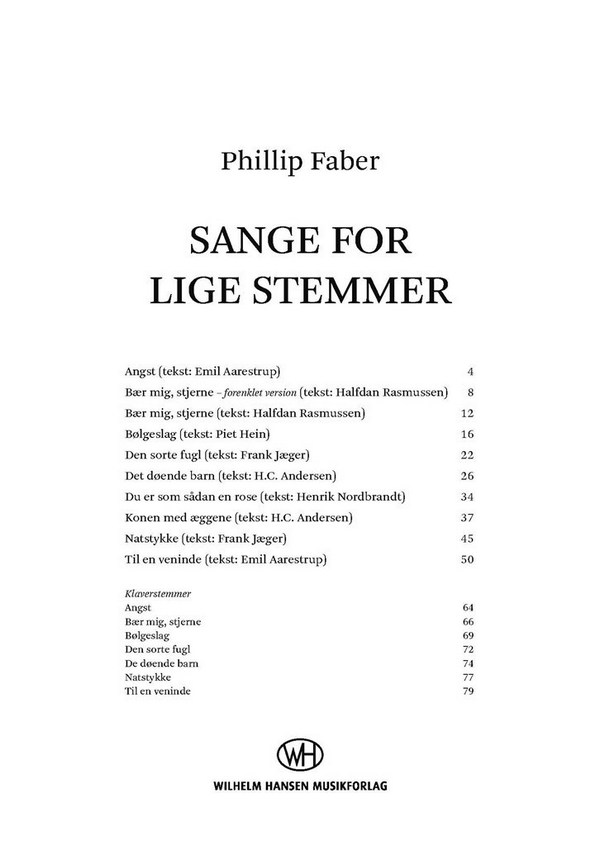 Phillip Faber

SANGE FOR
LIGE STEMMER

Angst (tekst: Emil Aarestrup) 4
Bær mig, stjerne – forenklet version (tekst: Halfdan Rasmussen) 8
Bær mig, stjerne (tekst: Halfdan Rasmussen) 12
Bølgeslag (tekst: Piet Hein) 16
Den sorte fugl (tekst: Frank Jæger) 22
Det døende barn (tekst: H.C. Andersen) 26
Du er som sådan en rose (tekst: Henrik Nordbrandt) 34
Konen med æggene (tekst: H.C. Andersen) 37
Natstykke (tekst: Frank Jæger) 45
Til en veninde (tekst: Emil Aarestrup) 50

Klaverstemmer
Angst 64
Bær mig, stjerne 66
Bølgeslag 69
Den sorte fugl 72
De døende barn 74
Natstykke 77
Til en veninde 79

WH
WILHELM HANSEN MUSIKFORLAG